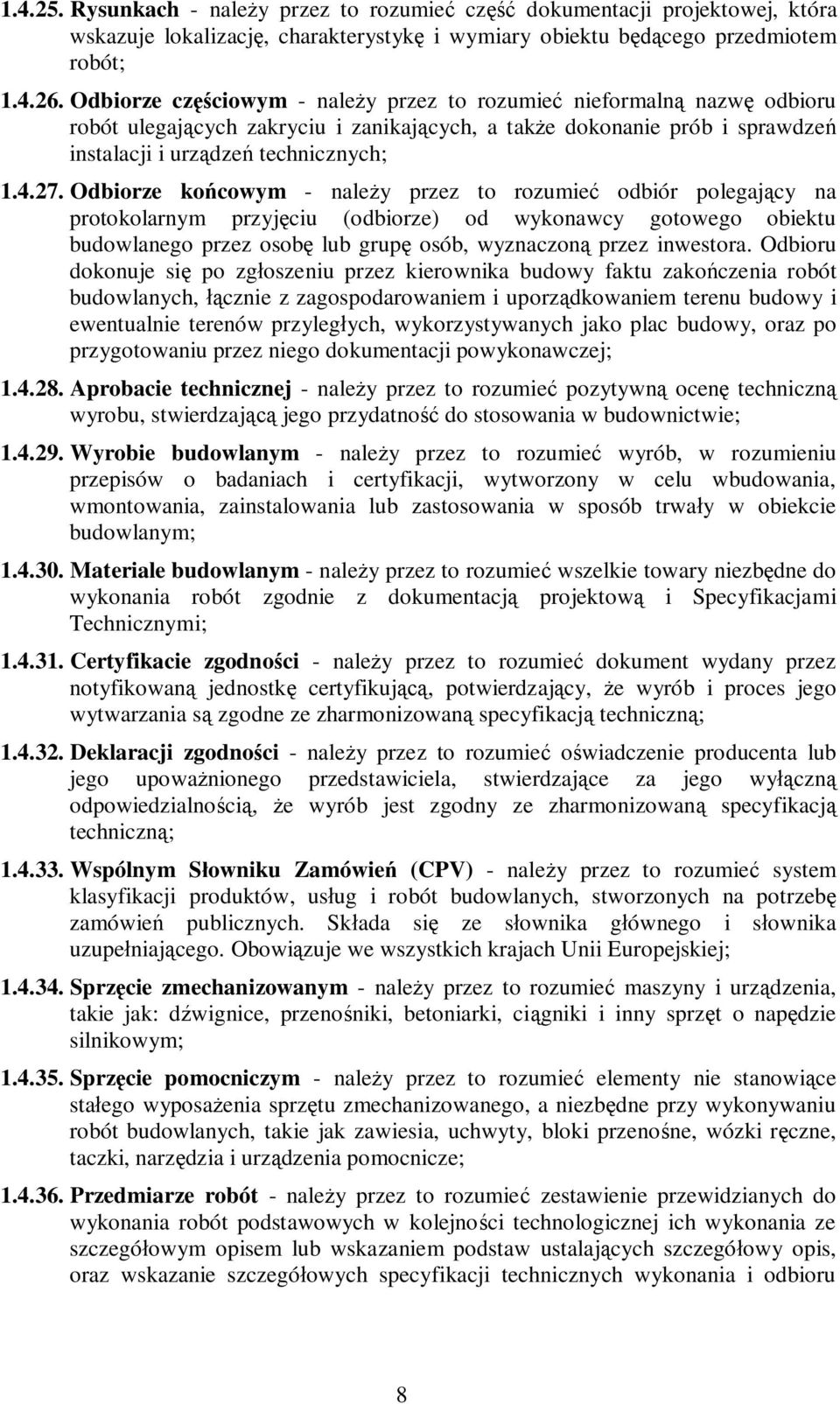 1.4.25. Rysunkach - należy przez to rozumieć część dokumentacji projektowej, która wskazuje lokalizację, charakterystykę i wymiary obiektu będącego przedmiotem robót;

1.4.26. Odbiorze częściowym - należy przez to rozumieć nieformalną nazwę odbioru robót ulegających zakryciu i zanikających, a także dokonanie prób i sprawdzeń instalacji i urządzeń technicznych;

1.4.27. Odbiorze końcowym - należy przez to rozumieć odbiór polegający na protokolarnym przyjęciu (odbiorze) od wykonawcy gotowego obiektu budowlanego przez osobę lub grupę osób, wyznaczoną przez inwestora. Odbioru dokonuje się po zgłoszeniu przez kierownika budowy faktu zakończenia robót budowlanych, łącznie z zagospodarowaniem i uporządkowaniem terenu budowy i ewentualnie terenów przyległych, wykorzystywanych jako plac budowy, oraz po przygotowaniu przez niego dokumentacji powykonawczej;

1.4.28. Aprobacie technicznej - należy przez to rozumieć pozytywną ocenę techniczną wyrobu, stwierdzającą jego przydatność do stosowania w budownictwie;

1.4.29. Wyrobie budowlanym - należy przez to rozumieć wyrób, w rozumieniu przepisów o badaniach i certyfikacji, wytworzony w celu wbudowania, wmontowania, zainstalowania lub zastosowania w sposób trwały w obiekcie budowlanym;

1.4.30. Materiale budowlanym - należy przez to rozumieć wszelkie towary niezbędne do wykonania robót zgodnie z dokumentacją projektową i Specyfikacjami Technicznymi;

1.4.31. Certyfikacie zgodności - należy przez to rozumieć dokument wydany przez notyfikowaną jednostkę certyfikującą, potwierdzający, że wyrób i proces jego wytwarzania są zgodne ze zharmonizowaną specyfikacją techniczną;

1.4.32. Deklaracji zgodności - należy przez to rozumieć oświadczenie producenta lub jego upoważnionego przedstawiciela, stwierdzające za jego wyłączną odpowiedzialnością, że wyrób jest zgodny ze zharmonizowaną specyfikacją techniczną;

1.4.33. Wspólnym Słowniku Zamówień (CPV) - należy przez to rozumieć system klasyfikacji produktów, usług i robót budowlanych, stworzonych na potrzebę zamówień publicznych. Składa się ze słownika głównego i słownika uzupełniającego. Obowiązuje we wszystkich krajach Unii Europejskiej;

1.4.34. Sprzęcie zmechanizowanym - należy przez to rozumieć maszyny i urządzenia, takie jak: dźwignice, przenośniki, betoniarki, ciągniki i inny sprzęt o napędzie silnikowym;

1.4.35. Sprzęcie pomocniczym - należy przez to rozumieć elementy nie stanowiące stałego wyposażenia sprzętu zmechanizowanego, a niezbędne przy wykonywaniu robót budowlanych, takie jak zawiesia, uchwyty, bloki przenośne, wózki ręczne, taczki, narzędzia i urządzenia pomocnicze;

1.4.36. Przedmiarze robót - należy przez to rozumieć zestawienie przewidzianych do wykonania robót podstawowych w kolejności technologicznej ich wykonania ze szczegółowym opisem lub wskazaniem podstaw ustalających szczegółowy opis, oraz wskazanie szczegółowych specyfikacji technicznych wykonania i odbioru

8